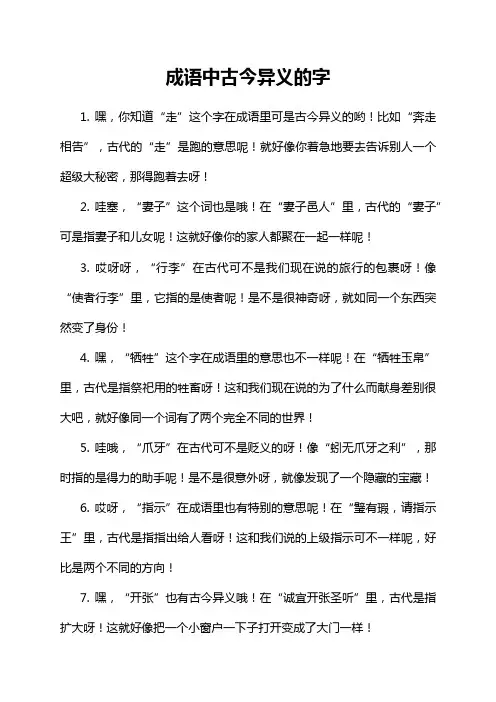 成语中古今异义的字

1. 嘿，你知道“走”这个字在成语里可是古今异义的哟！比如“奔走相告”，古代的“走”是跑的意思呢！就好像你着急地要去告诉别人一个超级大秘密，那得跑着去呀！

2. 哇塞，“妻子”这个词也是哦！在“妻子邑人”里，古代的“妻子”可是指妻子和儿女呢！这就好像你的家人都聚在一起一样呢！

3. 哎呀呀，“行李”在古代可不是我们现在说的旅行的包裹呀！像“使者行李”里，它指的是使者呢！是不是很神奇呀，就如同一个东西突然变了身份！

4. 嘿，“牺牲”这个字在成语里的意思也不一样呢！在“牺牲玉帛”里，古代是指祭祀用的牲畜呀！这和我们现在说的为了什么而献身差别很大吧，就好像同一个词有了两个完全不同的世界！

5. 哇哦，“爪牙”在古代可不是贬义的呀！像“蚓无爪牙之利”，那时指的是得力的助手呢！是不是很意外呀，就像发现了一个隐藏的宝藏！

6. 哎呀，“指示”在成语里也有特别的意思呢！在“璧有瑕，请指示王”里，古代是指指出给人看呀！这和我们说的上级指示可不一样呢，好比是两个不同的方向！

7. 嘿，“开张”也有古今异义哦！在“诚宜开张圣听”里，古代是指扩大呀！这就好像把一个小窗户一下子打开变成了大门一样！